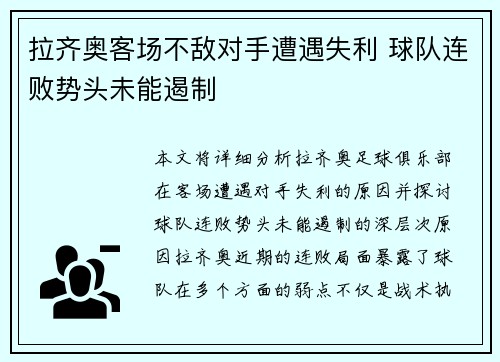 拉齐奥客场不敌对手遭遇失利 球队连败势头未能遏制

本文将详细分析拉齐奥足球俱乐部在客场遭遇对手失利的原因并探讨球队连败势头未能遏制的深层次原因拉齐奥近期的连败局面暴露了球队在多个方面的弱点不仅是战术执